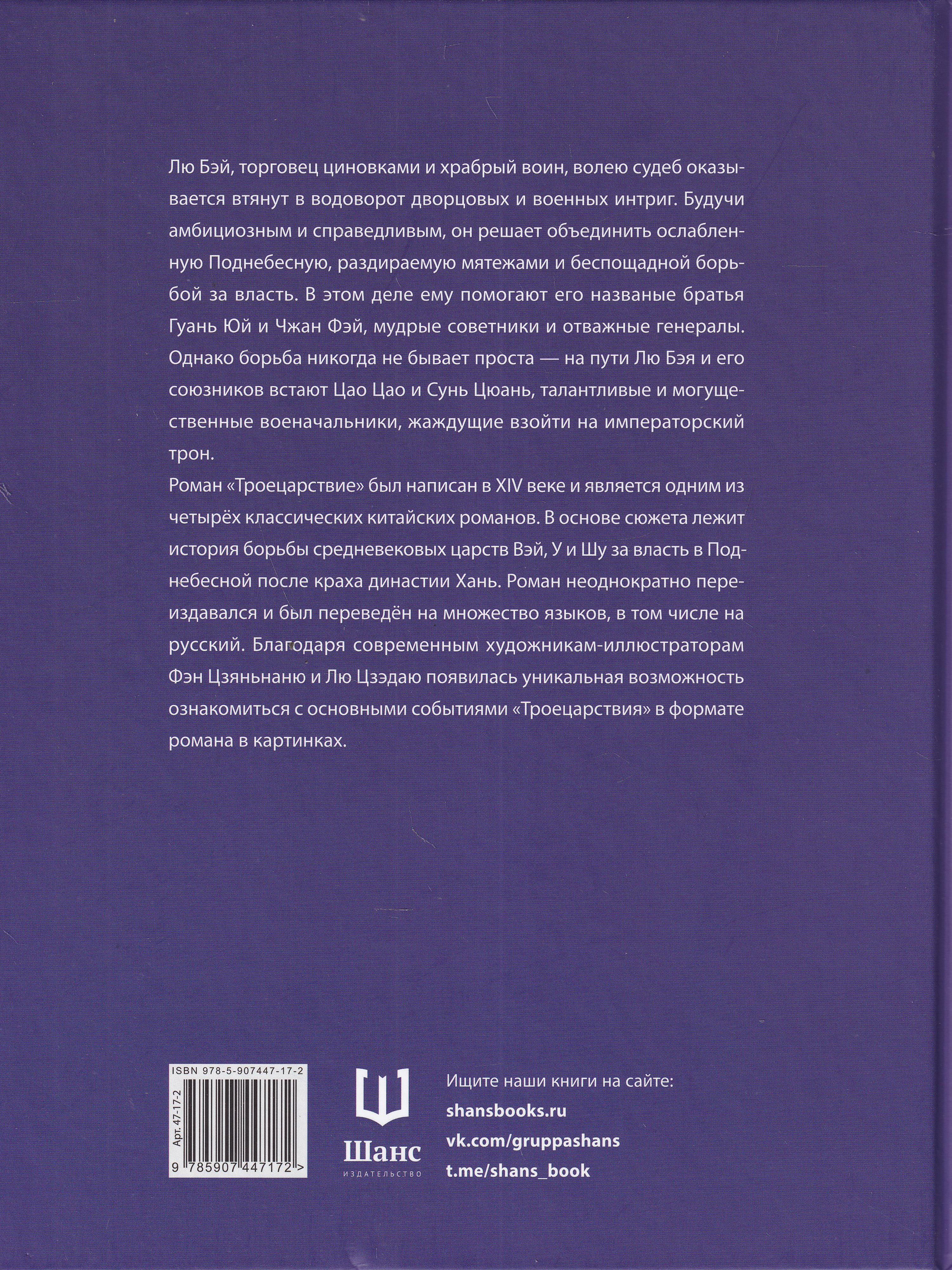 Лю Бэй, торговец циновками и храбрый воин, волею судеб оказывается втянут в водоворот дворцовых и военных интриг. Будучи амбициозным и справедливым, он решает объединить ослабленную Поднебесную, раздираемую мятежами и беспощадной борьбой за власть. В этом деле ему помогают его названые братья Гуань Юй и Чжан Фэй, мудрые советники и отважные генералы. Однако борьба никогда не бывает проста — на пути Лю Бэя и его союзников встают Цао Цао и Сунь Цюань, талантливые и могущественные военачальники, жаждущие взойти на императорский трон.

Роман «Троецарствие» был написан в XIV веке и является одним из четырёх классических китайских романов. В основе сюжета лежит история борьбы средневековых царств Вэй, У и Шу за власть в Поднебесной после краха династии Хань. Роман неоднократно переиздавался и был переведён на множество языков, в том числе на русский. Благодаря современным художникам-иллюстраторам Фэн Цзяньнаню и Лю Цзэдаю появилась уникальная возможность ознакомиться с основными событиями «Троецарствия» в формате романа в картинках.

ISBN 978-5-907447-17-2

Арт. 47-17-2

9 785907 447172 >

Шанс
ИЗДАТЕЛЬСТВО

Ищите наши книги на сайте:
shansbooks.ru
vk.com/gruppashans
t.me/shans_book